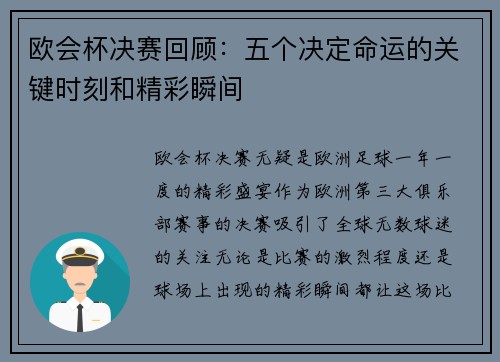 欧会杯决赛回顾：五个决定命运的关键时刻和精彩瞬间

欧会杯决赛无疑是欧洲足球一年一度的精彩盛宴作为欧洲第三大俱乐部赛事的决赛吸引了全球无数球迷的关注无论是比赛的激烈程度还是球场上出现的精彩瞬间都让这场比